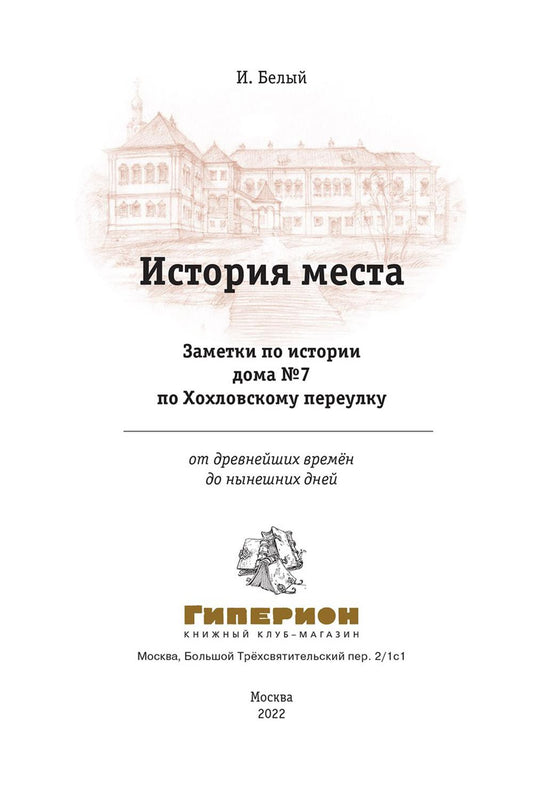 И. Белый

История места

Заметки по истории дома №7 по Хохловскому переулку

от древнейших времён до нынешних дней

ГИПЕРИОН
КНИЖНЫЙ КЛУБ–МАГАЗИН

Москва, Большой Трёхсвятительский пер. 2/1с1

Москва
2022